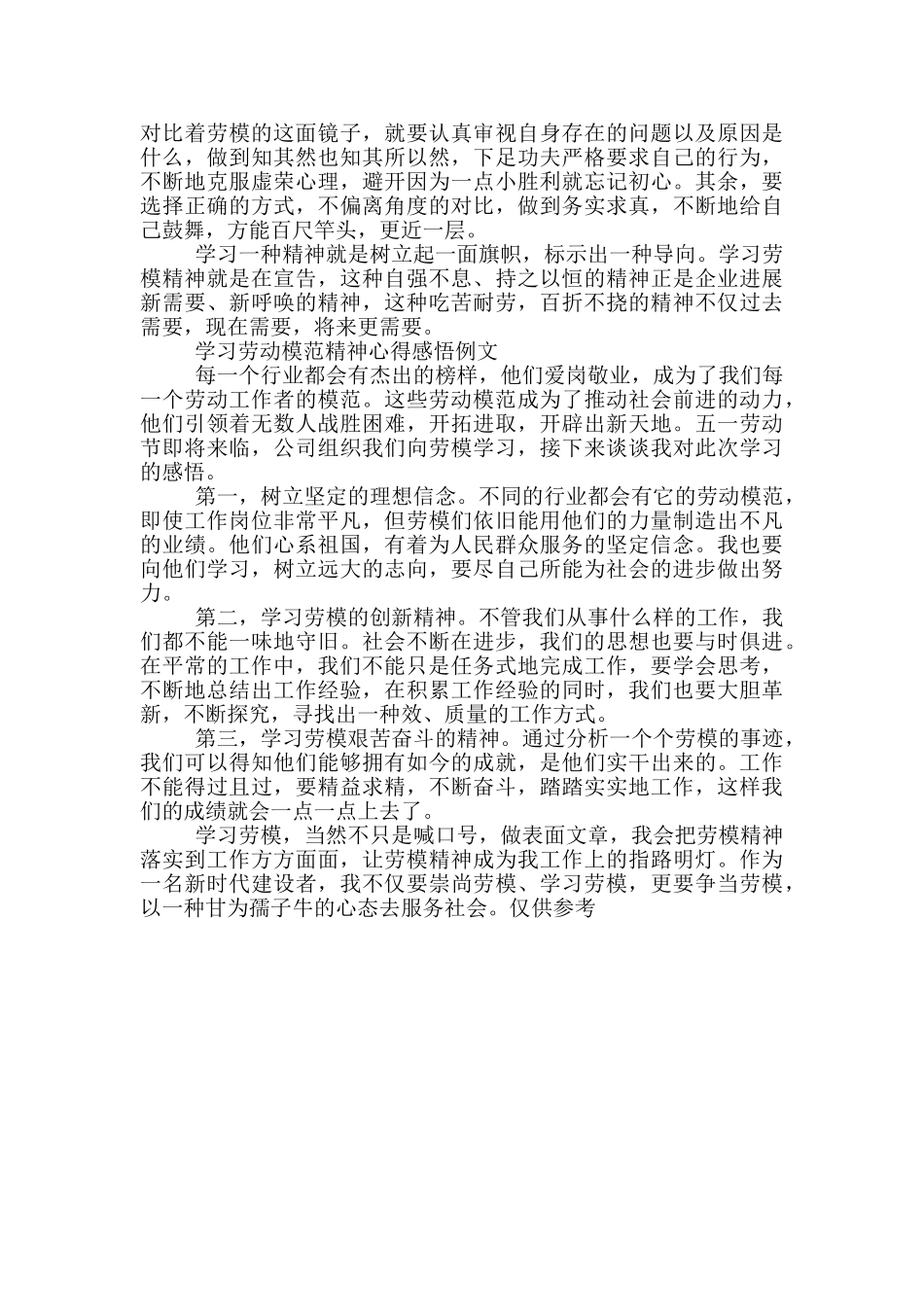 对比着劳模的这面镜子，就要认真审视自身存在的问题以及原因是什么，做到知其然也知其所以然，下足功夫严格要求自己的行为，不断地克服虚荣心理，避开因为一点小胜利就忘记初心。其余，要选择正确的方式，不偏离角度的对比，做到务实求真，不断地给自己鼓舞，方能百尺竿头，更近一层。

学习一种精神就是树立起一面旗帜，标示出一种导向。学习劳模精神就是在宣告，这种自强不息、持之以恒的精神正是企业进展新需要、新呼唤的精神，这种吃苦耐劳，百折不挠的精神不仅过去需要，现在需要，将来更需要。

学习劳动模范精神心得感悟例文

每一个行业都会有杰出的榜样，他们爱岗敬业，成为了我们每一个劳动工作者的模范。这些劳动模范成为了推动社会前进的动力，他们引领着无数人战胜困难，开拓进取，开辟出新天地。五一劳动节即将来临，公司组织我们向劳模学习，接下来谈谈我对此次学习的感悟。

第一，树立坚定的理想信念。不同的行业都会有它的劳动模范，即使工作岗位非常平凡，但劳模们依旧能用他们的力量制造出不凡的业绩。他们心系祖国，有着为人民群众服务的坚定信念。我也要向他们学习，树立远大的志向，要尽自己所能为社会的进步做出努力。

第二，学习劳模的创新精神。不管我们从事什么样的工作，我们都不能一味地守旧。社会不断在进步，我们的思想也要与时俱进。在平常的工作中，我们不能只是任务式地完成工作，要学会思考，不断地总结出工作经验，在积累工作经验的同时，我们也要大胆革新，不断探究，寻找出一种效、质量的工作方式。

第三，学习劳模艰苦奋斗的精神。通过分析一个个劳模的事迹，我们可以得知他们能够拥有如今的成就，是他们实干出来的。工作不能得过且过，要精益求精，不断奋斗，踏踏实实地工作，这样我们的成绩就会一点一点上去了。

学习劳模，当然不只是喊口号，做表面文章，我会把劳模精神落实到工作方方面面，让劳模精神成为我工作上的指路明灯。作为一名新时代建设者，我不仅要崇尚劳模、学习劳模，更要争当劳模，以一种甘为孺子牛的心态去服务社会。仅供参考